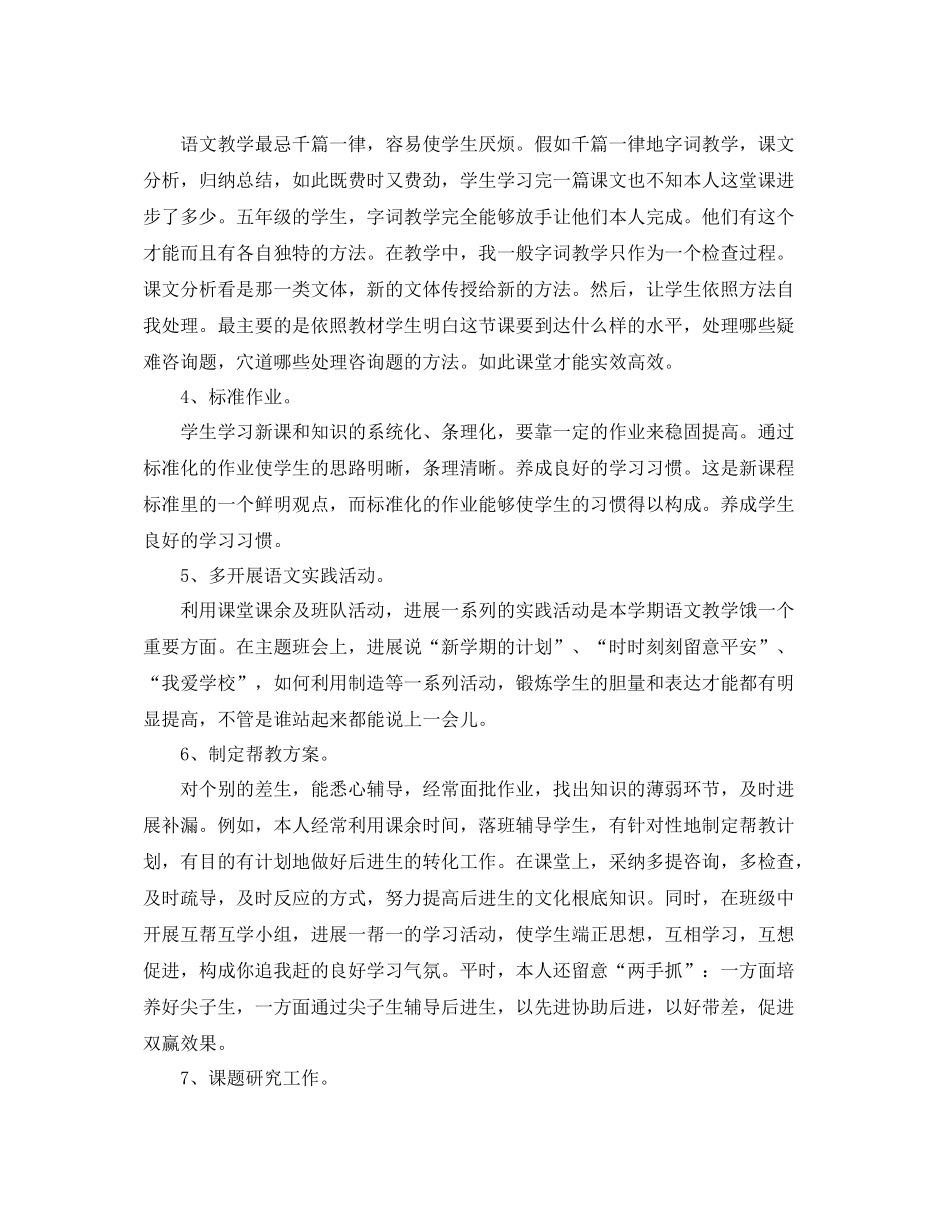 语文教学最忌千篇一律，容易使学生厌烦。假如千篇一律地字词教学，课文分析，归纳总结，如此既费时又费劲，学生学习完一篇课文也不知本人这堂课进步了多少。五年级的学生，字词教学完全能够放手让他们本人完成。他们有这个才能而且有各自独特的方法。在教学中，我一般字词教学只作为一个检查过程。课文分析看是那一类文体，新的文体传授给新的方法。然后，让学生依照方法自我处理。最主要的是依照教材学生明白这节课要到达什么样的水平，处理哪些疑难咨询题，穴道哪些处理咨询题的方法。如此课堂才能实效高效。

4、标准作业。

学生学习新课和知识的系统化、条理化，要靠一定的作业来稳固提高。通过标准化的作业使学生的思路明晰，条理清晰。养成良好的学习习惯。这是新课程标准里的一个鲜明观点，而标准化的作业能够使学生的习惯得以构成。养成学生良好的学习习惯。

5、多开展语文实践活动。

利用课堂课余及班队活动，进展一系列的实践活动是本学期语文教学饿一个重要方面。在主题班会上，进展说“新学期的计划”、“时时刻刻留意平安”、“我爱学校”，如何利用制造等一系列活动，锻炼学生的胆量和表达才能都有明显提高，不管是谁站起来都能说上一会儿。

6、制定帮教方案。

对个别的差生，能悉心辅导，经常面批作业，找出知识的薄弱环节，及时进展补漏。例如，本人经常利用课余时间，落班辅导学生，有针对性地制定帮教计划，有目的有计划地做好后进生的转化工作。在课堂上，采纳多提咨询，多检查，及时疏导，及时反应的方式，努力提高后进生的文化根底知识。同时，在班级中开展互帮互学小组，进展一帮一的学习活动，使学生端正思想，互相学习，互想促进，构成你追我赶的良好学习气氛。平时，本人还留意“两手抓”：一方面培养好尖子生，一方面通过尖子生辅导后进生，以先进协助后进，以好带差，促进双赢效果。

7、课题研究工作。